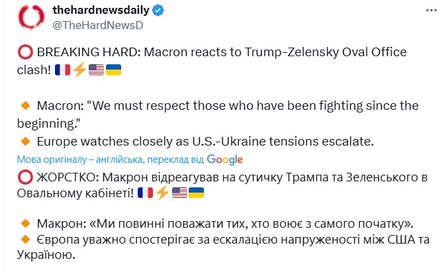 thehardnewsdaily
@TheHardNewsD

⭕ BREAKING HARD: Macron reacts to Trump-Zelensky Oval Office clash! 🇫🇷⚡🇺🇸🇺🇦

🔸 Macron: "We must respect those who have been fighting since the beginning."
🔸 Europe watches closely as U.S.-Ukraine tensions escalate.

Мова оригіналу – англійська, переклад від Google

⭕ ЖОРСТКО: Макрон відреагував на сутичку Трампа та Зеленського в Овальному кабінеті! 🇫🇷⚡🇺🇸🇺🇦

🔸 Макрон: «Ми повинні поважати тих, хто воює з самого початку».
🔸 Європа уважно спостерігає за ескалацією напруженості між США та Україною.